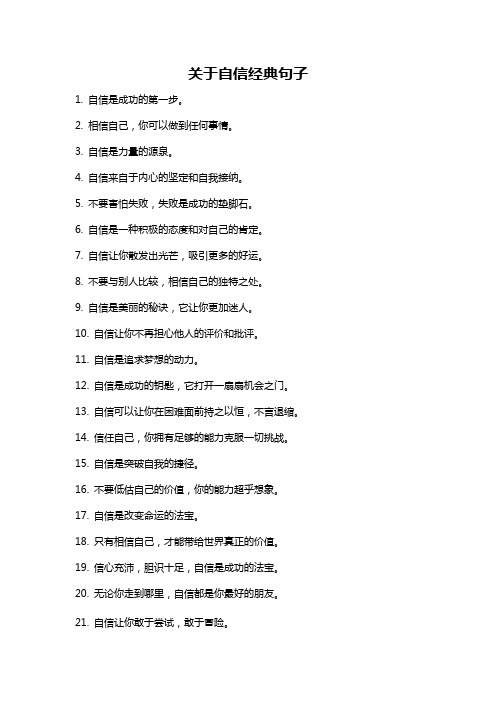 关于自信经典句子

1. 自信是成功的第一步。

2. 相信自己，你可以做到任何事情。

3. 自信是力量的源泉。

4. 自信来自于内心的坚定和自我接纳。

5. 不要害怕失败，失败是成功的垫脚石。

6. 自信是一种积极的态度和对自己的肯定。

7. 自信让你散发出光芒，吸引更多的好运。

8. 不要与别人比较，相信自己的独特之处。

9. 自信是美丽的秘诀，它让你更加迷人。

10. 自信让你不再担心他人的评价和批评。

11. 自信是追求梦想的动力。

12. 自信是成功的钥匙，它打开一扇扇机会之门。

13. 自信可以让你在困难面前持之以恒，不言退缩。

14. 信任自己，你拥有足够的能力克服一切挑战。

15. 自信是突破自我的捷径。

16. 不要低估自己的价值，你的能力超乎想象。

17. 自信是改变命运的法宝。

18. 只有相信自己，才能带给世界真正的价值。

19. 信心充沛，胆识十足，自信是成功的法宝。

20. 无论你走到哪里，自信都是你最好的朋友。

21. 自信让你敢于尝试，敢于冒险。